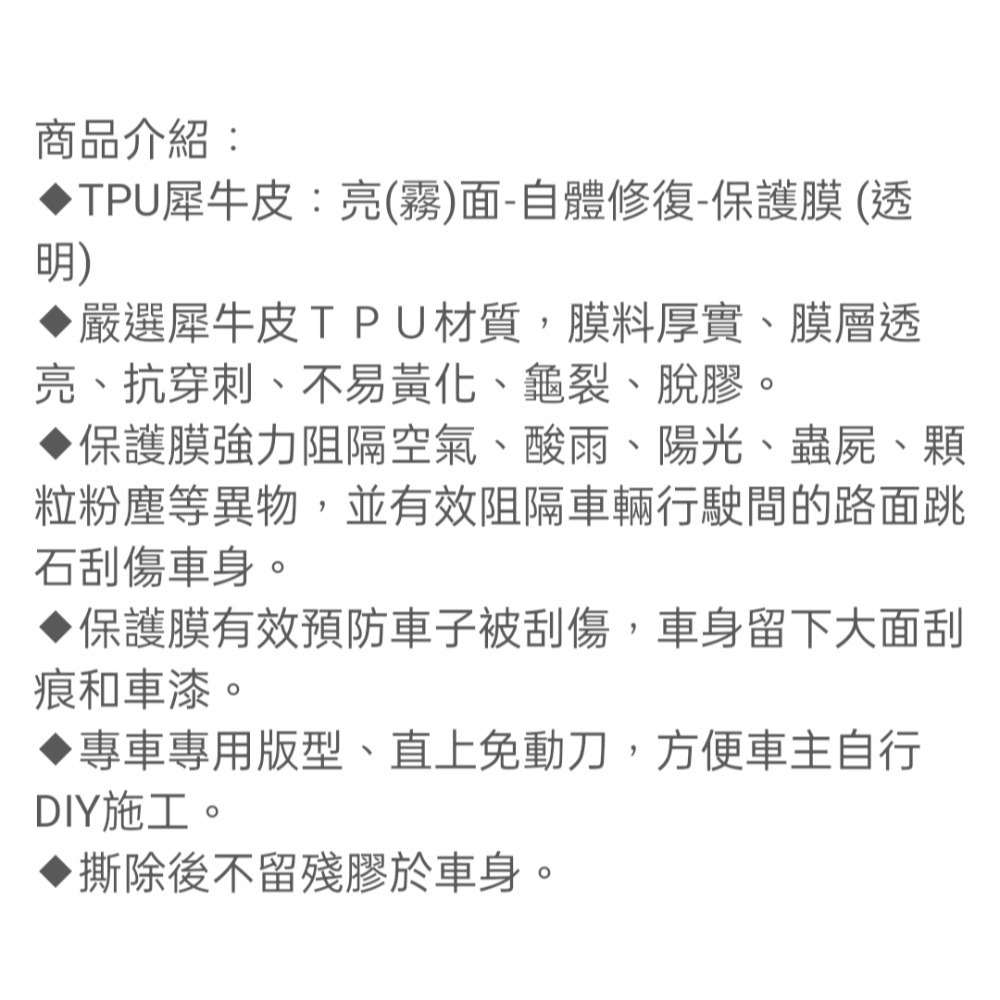 商品介紹：
◆TPU犀牛皮：亮(霧)面-自體修復-保護膜 (透明)
◆嚴選犀牛皮ＴＰＵ材質，膜料厚實、膜層透亮、抗穿刺、不易黃化、龜裂、脫膠。
◆保護膜強力阻隔空氣、酸雨、陽光、蟲屍、顆粒粉塵等異物，並有效阻隔車輛行駛間的路面跳石刮傷車身。
◆保護膜有效預防車子被刮傷，車身留下大面刮痕和車漆。
◆專車專用版型、直上免動刀，方便車主自行DIY施工。
◆撕除後不留殘膠於車身。